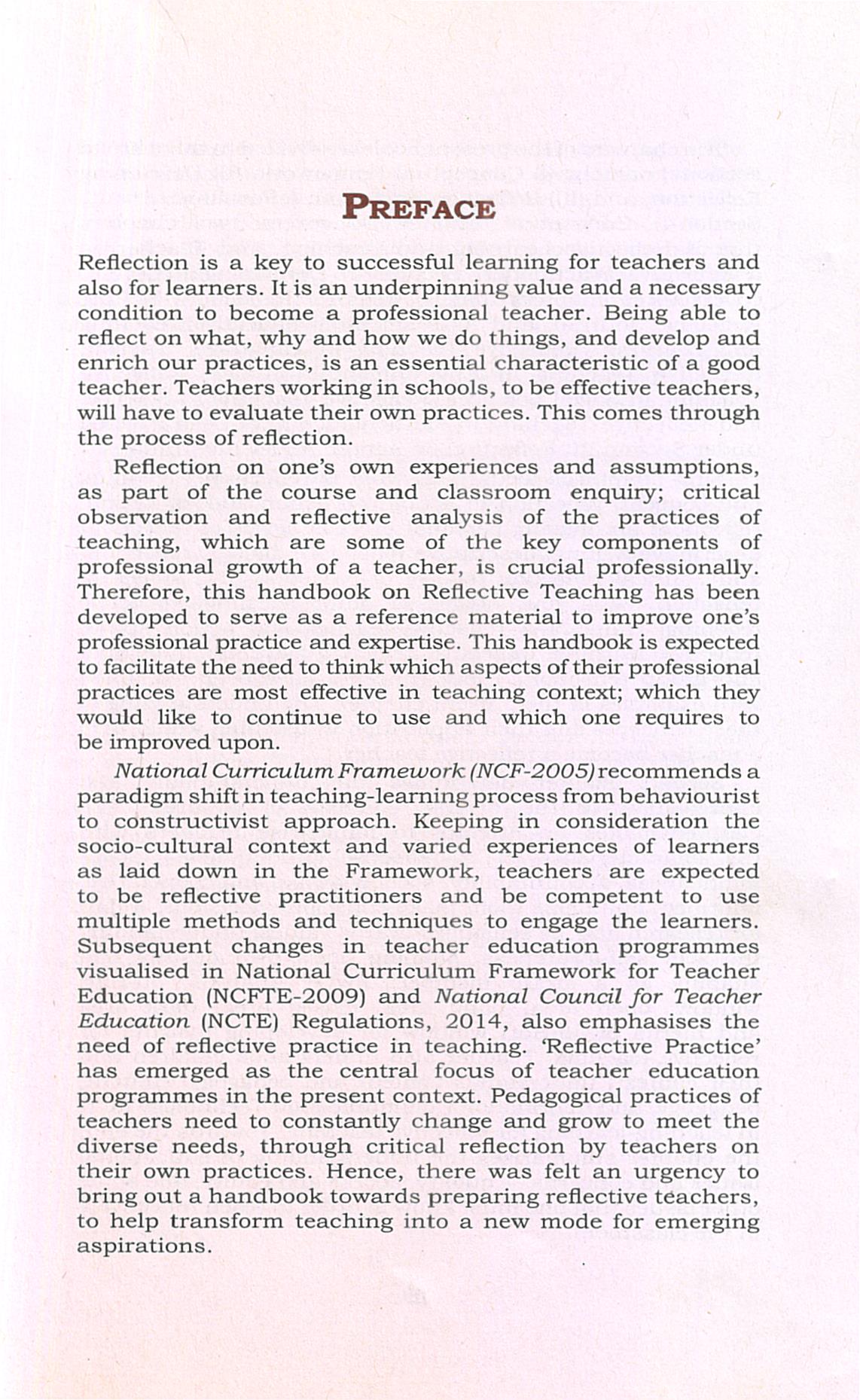 PREFACE

Reflection is a key to successful learning for teachers and also for learners. It is an underpinning value and a necessary condition to become a professional teacher. Being able to reflect on what, why and how we do things, and develop and enrich our practices, is an essential characteristic of a good teacher. Teachers working in schools, to be effective teachers, will have to evaluate their own practices. This comes through the process of reflection.

Reflection on one's own experiences and assumptions, as part of the course and classroom enquiry; critical observation and reflective analysis of the practices of teaching, which are some of the key components of professional growth of a teacher, is crucial professionally. Therefore, this handbook on Reflective Teaching has been developed to serve as a reference material to improve one's professional practice and expertise. This handbook is expected to facilitate the need to think which aspects of their professional practices are most effective in teaching context; which they would like to continue to use and which one requires to be improved upon.

National Curriculum Framework (NCF-2005) recommends a paradigm shift in teaching-learning process from behaviourist to constructivist approach. Keeping in consideration the socio-cultural context and varied experiences of learners as laid down in the Framework, teachers are expected to be reflective practitioners and be competent to use multiple methods and techniques to engage the learners. Subsequent changes in teacher education programmes visualised in National Curriculum Framework for Teacher Education (NCFTE-2009) and National Council for Teacher Education (NCTE) Regulations, 2014, also emphasises the need of reflective practice in teaching. 'Reflective Practice' has emerged as the central focus of teacher education programmes in the present context. Pedagogical practices of teachers need to constantly change and grow to meet the diverse needs, through critical reflection by teachers on their own practices. Hence, there was felt an urgency to bring out a handbook towards preparing reflective teachers, to help transform teaching into a new mode for emerging aspirations.